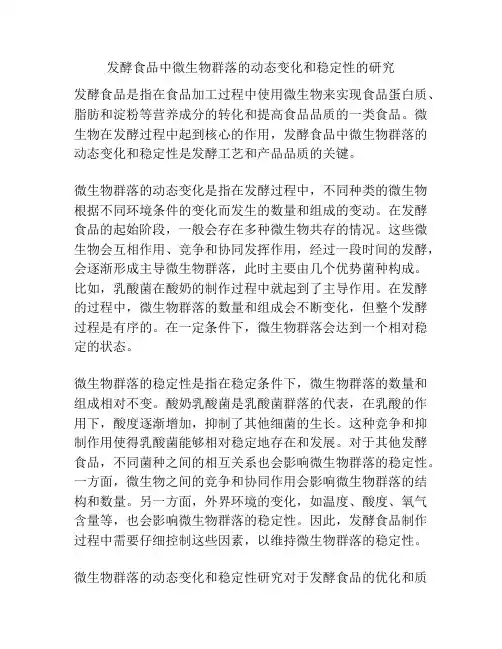 发酵食品中微生物群落的动态变化和稳定性的研究

发酵食品是指在食品加工过程中使用微生物来实现食品蛋白质、脂肪和淀粉等营养成分的转化和提高食品品质的一类食品。微生物在发酵过程中起到核心的作用，发酵食品中微生物群落的动态变化和稳定性是发酵工艺和产品品质的关键。

微生物群落的动态变化是指在发酵过程中，不同种类的微生物根据不同环境条件的变化而发生的数量和组成的变动。在发酵食品的起始阶段，一般会存在多种微生物共存的情况。这些微生物会互相作用、竞争和协同发挥作用，经过一段时间的发酵，会逐渐形成主导微生物群落，此时主要由几个优势菌种构成。比如，乳酸菌在酸奶的制作过程中就起到了主导作用。在发酵的过程中，微生物群落的数量和组成会不断变化，但整个发酵过程是有序的。在一定条件下，微生物群落会达到一个相对稳定的状态。

微生物群落的稳定性是指在稳定条件下，微生物群落的数量和组成相对不变。酸奶乳酸菌是乳酸菌群落的代表，在乳酸的作用下，酸度逐渐增加，抑制了其他细菌的生长。这种竞争和抑制作用使得乳酸菌能够相对稳定地存在和发展。对于其他发酵食品，不同菌种之间的相互关系也会影响微生物群落的稳定性。一方面，微生物之间的竞争和协同作用会影响微生物群落的结构和数量。另一方面，外界环境的变化，如温度、酸度、氧气含量等，也会影响微生物群落的稳定性。因此，发酵食品制作过程中需要仔细控制这些因素，以维持微生物群落的稳定性。

微生物群落的动态变化和稳定性研究对于发酵食品的优化和质